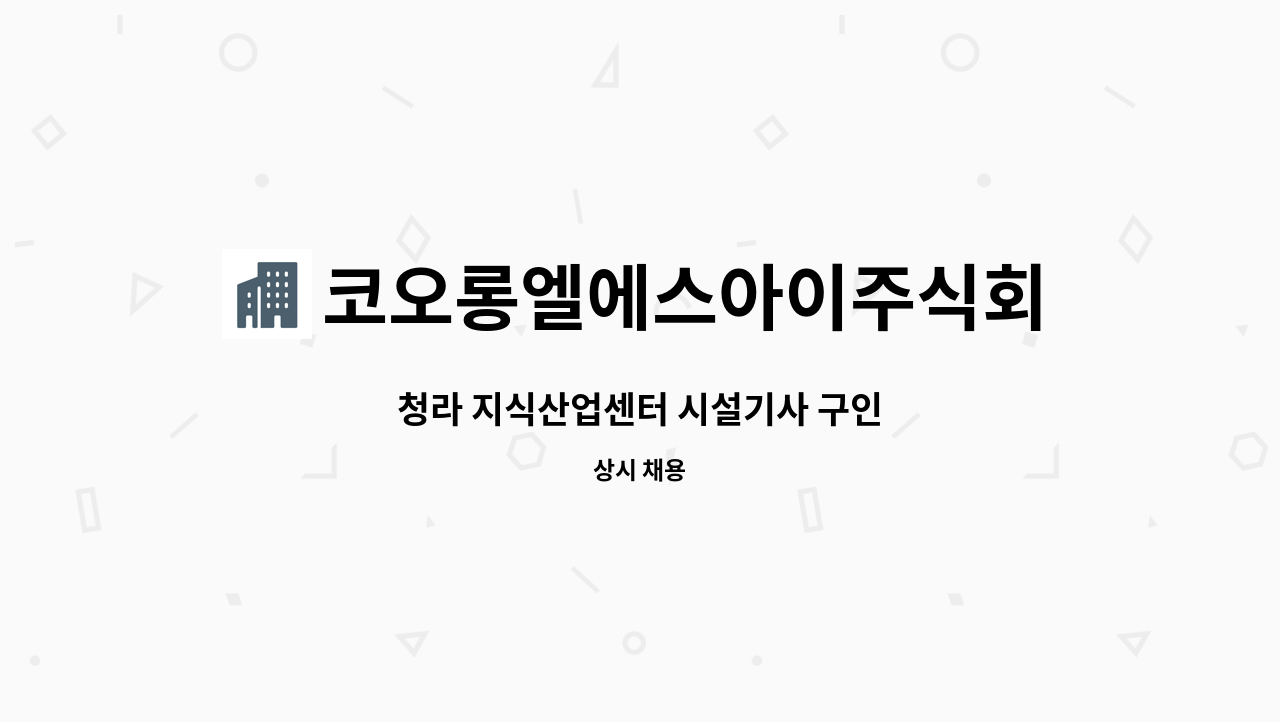 코오롱엘에스아이주식회

청라 지식산업센터 시설기사 구인

상시 채용